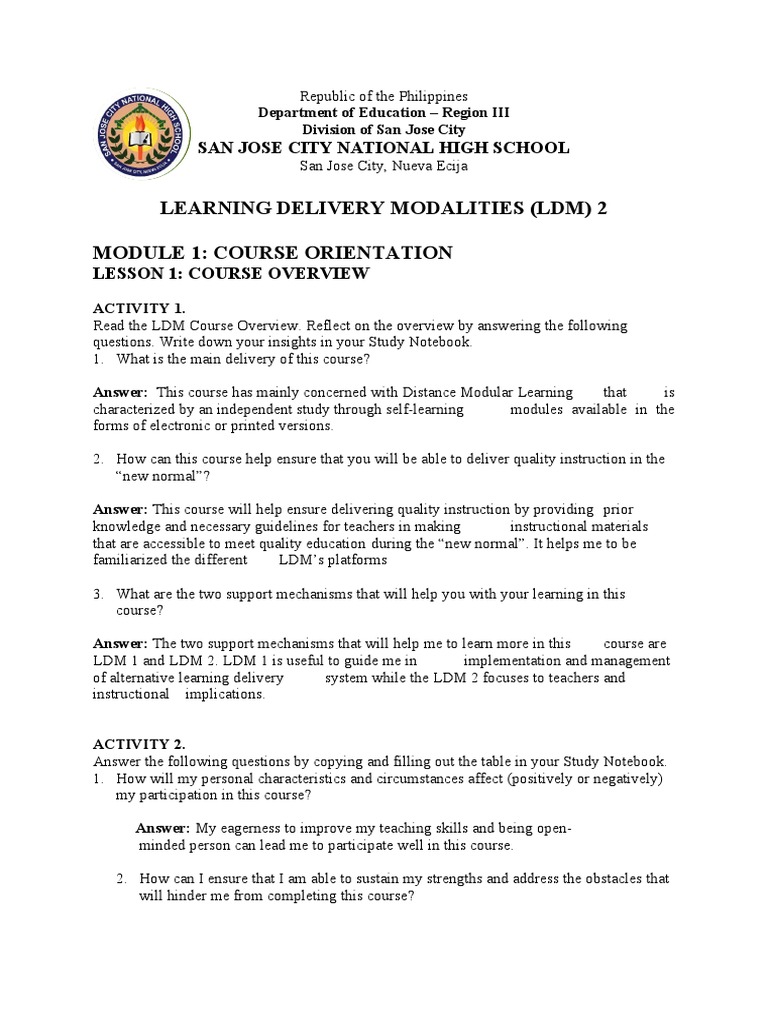 SAN JOSE CITY NATIONAL HIGH SCHOOL

Republic of the Philippines
Department of Education – Region III
Division of San Jose City
SAN JOSE CITY NATIONAL HIGH SCHOOL
San Jose City, Nueva Ecija

LEARNING DELIVERY MODALITIES (LDM) 2

MODULE 1: COURSE ORIENTATION
LESSON 1: COURSE OVERVIEW

ACTIVITY 1.
Read the LDM Course Overview. Reflect on the overview by answering the following questions. Write down your insights in your Study Notebook.
1. What is the main delivery of this course?

Answer: This course has mainly concerned with Distance Modular Learning that is characterized by an independent study through self-learning modules available in the forms of electronic or printed versions.

2. How can this course help ensure that you will be able to deliver quality instruction in the "new normal"?

Answer: This course will help ensure delivering quality instruction by providing prior knowledge and necessary guidelines for teachers in making instructional materials that are accessible to meet quality education during the "new normal". It helps me to be familiarized the different LDM's platforms

3. What are the two support mechanisms that will help you with your learning in this course?

Answer: The two support mechanisms that will help me to learn more in this course are LDM 1 and LDM 2. LDM 1 is useful to guide me in implementation and management of alternative learning delivery system while the LDM 2 focuses to teachers and instructional implications.

ACTIVITY 2.
Answer the following questions by copying and filling out the table in your Study Notebook.
1. How will my personal characteristics and circumstances affect (positively or negatively) my participation in this course?

Answer: My eagerness to improve my teaching skills and being open-minded person can lead me to participate well in this course.

2. How can I ensure that I am able to sustain my strengths and address the obstacles that will hinder me from completing this course?